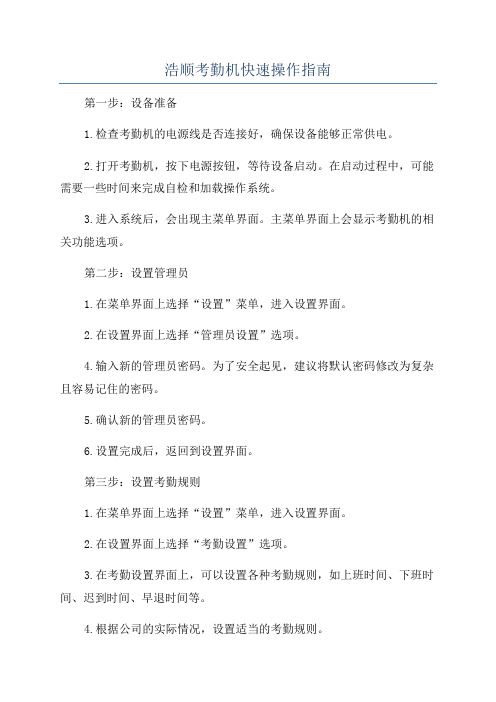 浩顺考勤机快速操作指南

第一步：设备准备

1.检查考勤机的电源线是否连接好，确保设备能够正常供电。

2.打开考勤机，按下电源按钮，等待设备启动。在启动过程中，可能需要一些时间来完成自检和加载操作系统。

3.进入系统后，会出现主菜单界面。主菜单界面上会显示考勤机的相关功能选项。

第二步：设置管理员

1.在菜单界面上选择“设置”菜单，进入设置界面。

2.在设置界面上选择“管理员设置”选项。

4.输入新的管理员密码。为了安全起见，建议将默认密码修改为复杂且容易记住的密码。

5.确认新的管理员密码。

6.设置完成后，返回到设置界面。

第三步：设置考勤规则

1.在菜单界面上选择“设置”菜单，进入设置界面。

2.在设置界面上选择“考勤设置”选项。

3.在考勤设置界面上，可以设置各种考勤规则，如上班时间、下班时间、迟到时间、早退时间等。

4.根据公司的实际情况，设置适当的考勤规则。